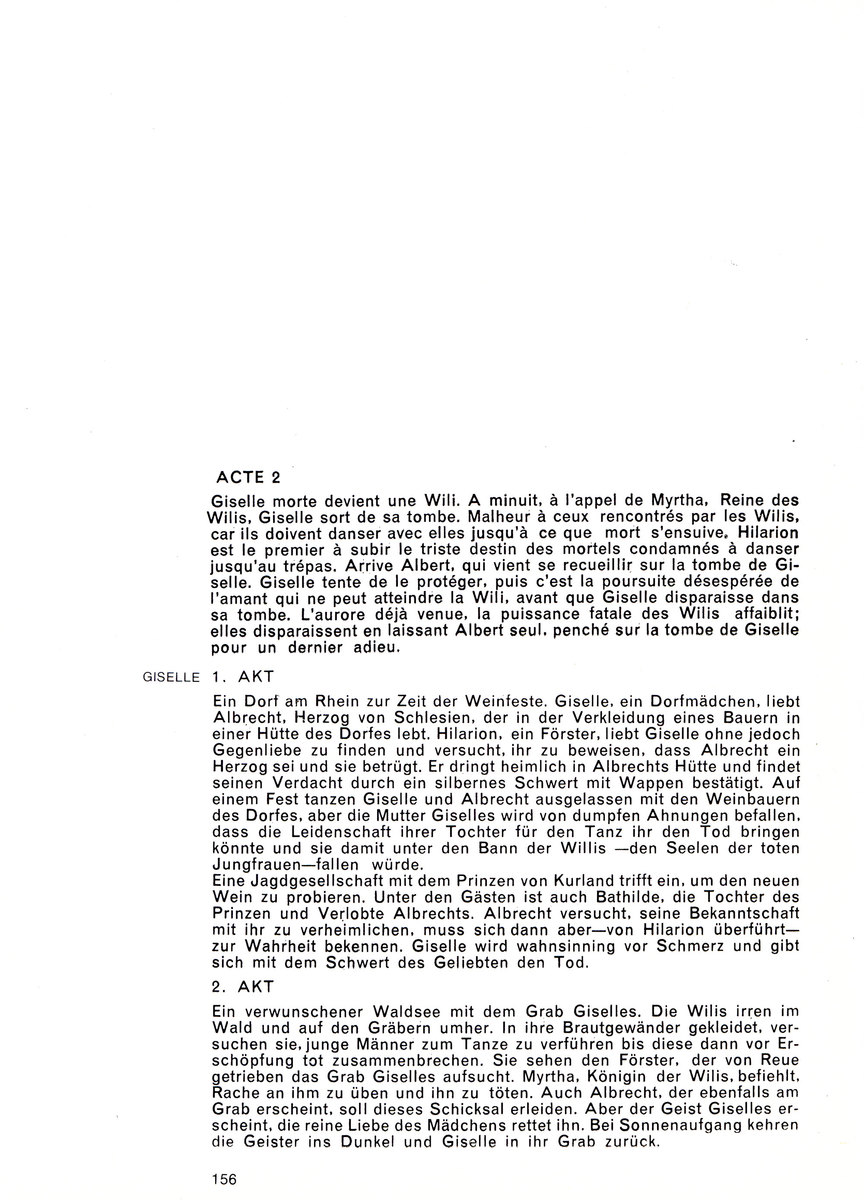 ACTE 2

Giselle morte devient une Wili. A minuit, à l'appel de Myrtha, Reine des Wilis, Giselle sort de sa tombe. Malheur à ceux rencontrés par les Wilis, car ils doivent danser avec elles jusqu'à ce que mort s'ensuive. Hilarion est le premier à subir le triste destin des mortels condamnés à danser jusqu'au trépas. Arrive Albert, qui vient se recueillir sur la tombe de Giselle. Giselle tente de le protéger, puis c'est la poursuite désespérée de l'amant qui ne peut atteindre la Wili, avant que Giselle disparaisse dans sa tombe. L'aurore déjà venue, la puissance fatale des Wilis affaiblit; elles disparaissent en laissant Albert seul, penché sur la tombe de Giselle pour un dernier adieu.

GISELLE

1. AKT

Ein Dorf am Rhein zur Zeit der Weinfeste. Giselle, ein Dorfmädchen, liebt Albrecht, Herzog von Schlesien, der in der Verkleidung eines Bauern in einer Hütte des Dorfes lebt. Hilarion, ein Förster, liebt Giselle ohne jedoch Gegenliebe zu finden und versucht, ihr zu beweisen, dass Albrecht ein Herzog sei und sie betrügt. Er dringt heimlich in Albrechts Hütte und findet seinen Verdacht durch ein silbernes Schwert mit Wappen bestätigt. Auf einem Fest tanzen Giselle und Albrecht ausgelassen mit den Weinbauern des Dorfes, aber die Mutter Giselles wird von dumpfen Ahnungen befallen, dass die Leidenschaft ihrer Tochter für den Tanz ihr den Tod bringen könnte und sie damit unter den Bann der Willis —den Seelen der toten Jungfrauen—fallen würde.
Eine Jagdgesellschaft mit dem Prinzen von Kurland trifft ein, um den neuen Wein zu probieren. Unter den Gästen ist auch Bathilde, die Tochter des Prinzen und Verlobte Albrechts. Albrecht versucht, seine Bekanntschaft mit ihr zu verheimlichen, muss sich dann aber—von Hilarion überführt—zur Wahrheit bekennen. Giselle wird wahnsinning vor Schmerz und gibt sich mit dem Schwert des Geliebten den Tod.

2. AKT

Ein verwunschener Waldsee mit dem Grab Giselles. Die Wilis irren im Wald und auf den Gräbern umher. In ihre Brautgewänder gekleidet, versuchen sie, junge Männer zum Tanze zu verführen bis diese dann vor Erschöpfung tot zusammenbrechen. Sie sehen den Förster, der von Reue getrieben das Grab Giselles aufsucht. Myrtha, Königin der Wilis, befiehlt, Rache an ihm zu üben und ihn zu töten. Auch Albrecht, der ebenfalls am Grab erscheint, soll dieses Schicksal erleiden. Aber der Geist Giselles erscheint, die reine Liebe des Mädchens rettet ihn. Bei Sonnenaufgang kehren die Geister ins Dunkel und Giselle in ihr Grab zurück.

156